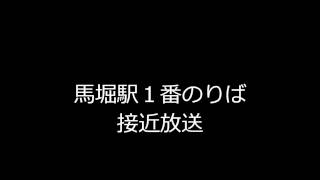 馬堀駅１番のりば
接近放送